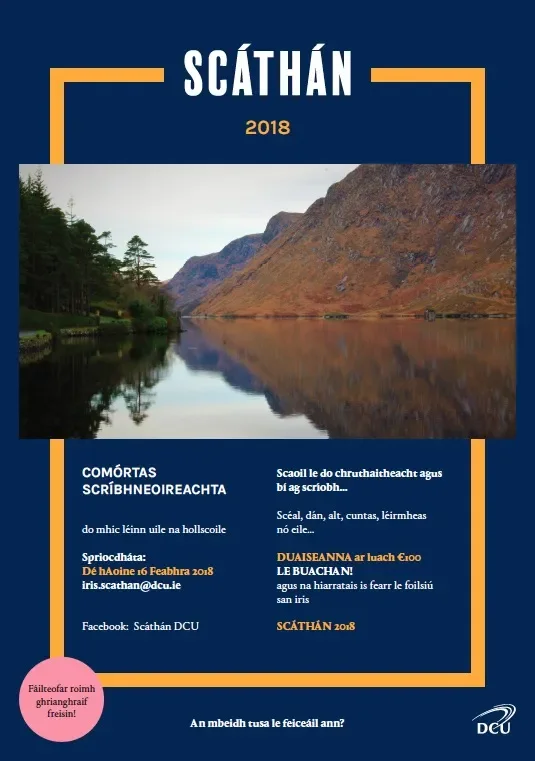 SCÁTHÁN

2018

COMÓRTAS SCRÍBHNEOIREACHTA

do mhic léinn uile na hollscoile

Spriocdháta:
Dé hAoine 16 Feabhra 2018
iris.scathan@dcu.ie

Facebook: Scáthán DCU

Scaoil le do chruthaitheacht agus bí ag scríobh...

Scéal, dán, alt, cuntas, léirmheas nó eile...

DUAISEANNA ar luach €100
LE BUACHAN!
agus na hiarratais is fearr le foilsiú san iris

SCÁTHÁN 2018

Fáilteofar roimh ghrianghraif freisin!

An mbeidh tusa le feiceáil ann?

DCU